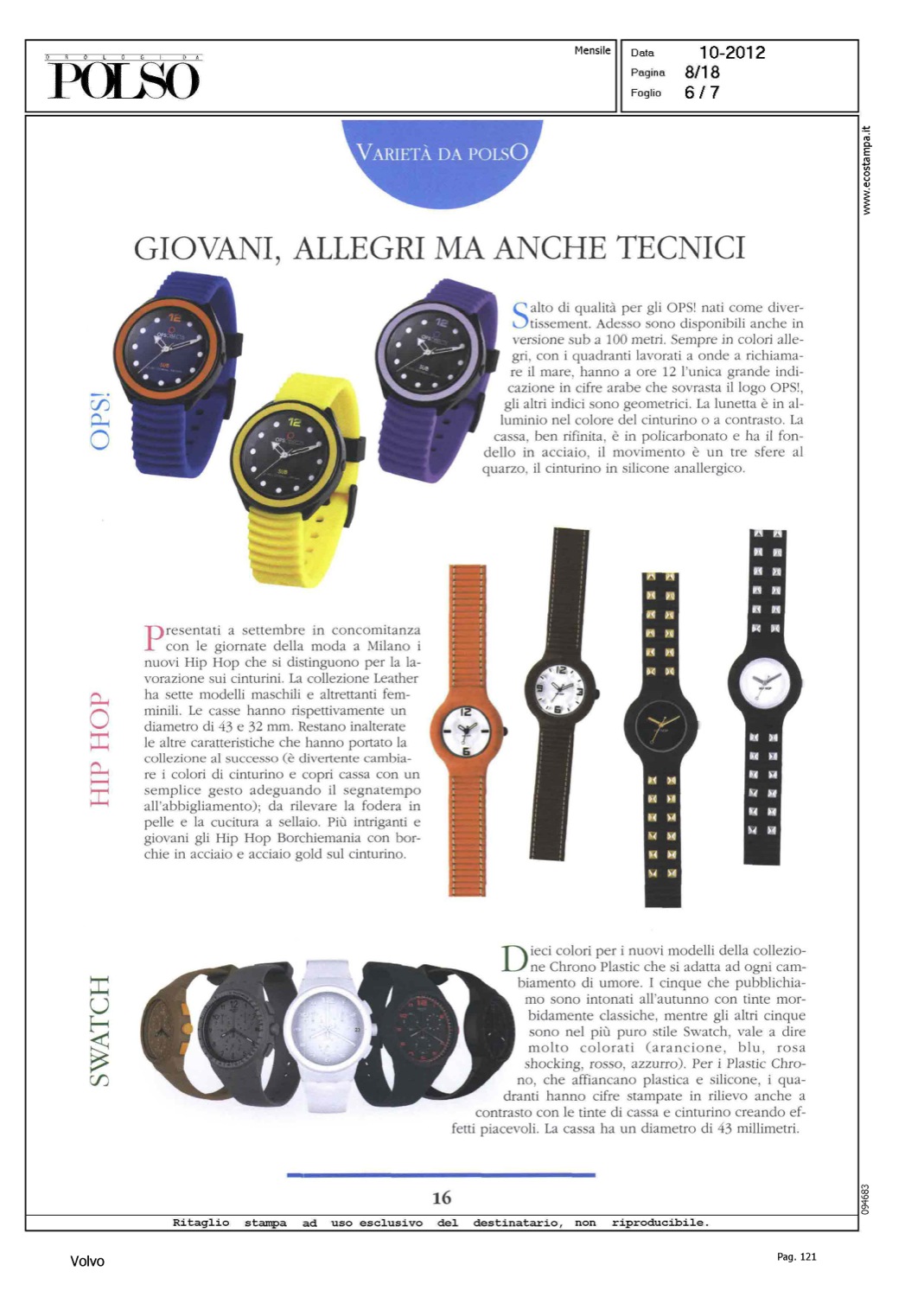 OROLOGI DA POLSO

Mensile

Data 10-2012
Pagina 8/18
Foglio 6 / 7

www.ecostampa.it

VARIETÀ DA POLSO

GIOVANI, ALLEGRI MA ANCHE TECNICI

OPS!

Salto di qualità per gli OPS! nati come divertissement. Adesso sono disponibili anche in versione sub a 100 metri. Sempre in colori allegri, con i quadranti lavorati a onde a richiamare il mare, hanno a ore 12 l'unica grande indicazione in cifre arabe che sovrasta il logo OPS!, gli altri indici sono geometrici. La lunetta è in alluminio nel colore del cinturino o a contrasto. La cassa, ben rifinita, è in policarbonato e ha il fondello in acciaio, il movimento è un tre sfere al quarzo, il cinturino in silicone anallergico.

HIP HOP

Presentati a settembre in concomitanza con le giornate della moda a Milano i nuovi Hip Hop che si distinguono per la lavorazione sui cinturini. La collezione Leather ha sette modelli maschili e altrettanti femminili. Le casse hanno rispettivamente un diametro di 43 e 32 mm. Restano inalterate le altre caratteristiche che hanno portato la collezione al successo (è divertente cambiare i colori di cinturino e copri cassa con un semplice gesto adeguando il segnatempo all'abbigliamento); da rilevare la fodera in pelle e la cucitura a sellaio. Più intriganti e giovani gli Hip Hop Borchiemania con borchie in acciaio e acciaio gold sul cinturino.

SWATCH

Dieci colori per i nuovi modelli della collezione Chrono Plastic che si adatta ad ogni cambiamento di umore. I cinque che pubblichiamo sono intonati all'autunno con tinte morbidamente classiche, mentre gli altri cinque sono nel più puro stile Swatch, vale a dire molto colorati (arancione, blu, rosa shocking, rosso, azzurro). Per i Plastic Chrono, che affiancano plastica e silicone, i quadranti hanno cifre stampate in rilievo anche a contrasto con le tinte di cassa e cinturino creando effetti piacevoli. La cassa ha un diametro di 43 millimetri.

16

094683

Ritaglio stampa ad uso esclusivo del destinatario, non riproducibile.

Volvo

Pag. 121